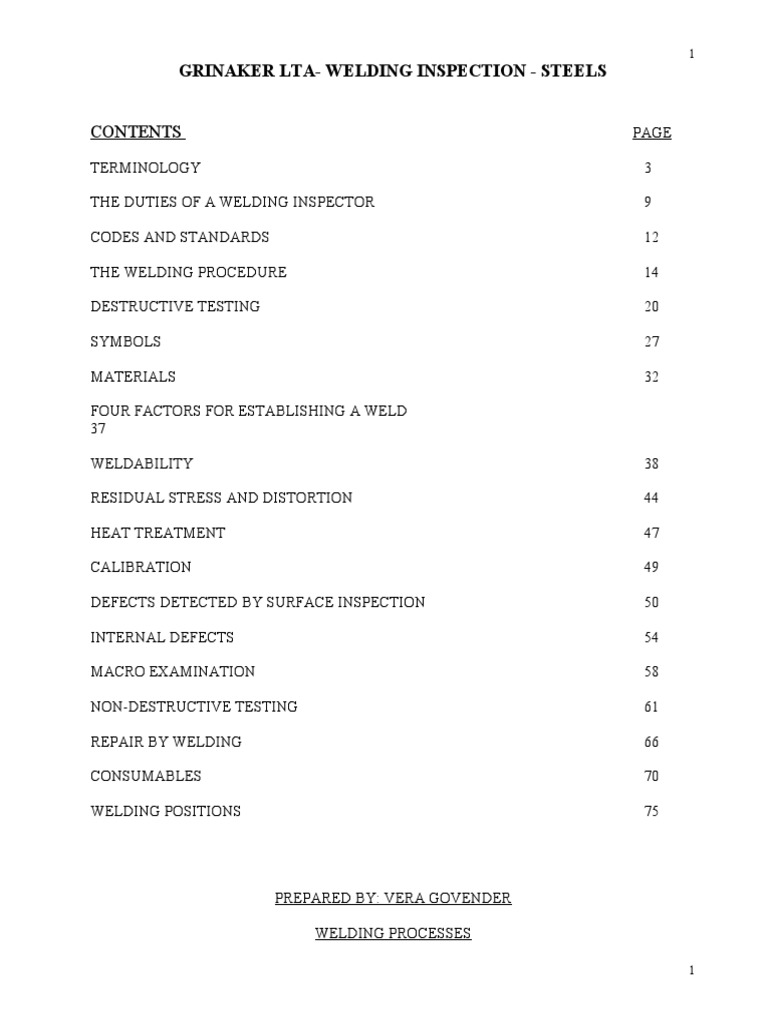 1

GRINAKER LTA- WELDING INSPECTION - STEELS

| CONTENTS | PAGE |
|---|---|
| TERMINOLOGY | 3 |
| THE DUTIES OF A WELDING INSPECTOR | 9 |
| CODES AND STANDARDS | 12 |
| THE WELDING PROCEDURE | 14 |
| DESTRUCTIVE TESTING | 20 |
| SYMBOLS | 27 |
| MATERIALS | 32 |
| FOUR FACTORS FOR ESTABLISHING A WELD 37 | |
| WELDABILITY | 38 |
| RESIDUAL STRESS AND DISTORTION | 44 |
| HEAT TREATMENT | 47 |
| CALIBRATION | 49 |
| DEFECTS DETECTED BY SURFACE INSPECTION | 50 |
| INTERNAL DEFECTS | 54 |
| MACRO EXAMINATION | 58 |
| NON-DESTRUCTIVE TESTING | 61 |
| REPAIR BY WELDING | 66 |
| CONSUMABLES | 70 |
| WELDING POSITIONS | 75 |

PREPARED BY: VERA GOVENDER

WELDING PROCESSES

1